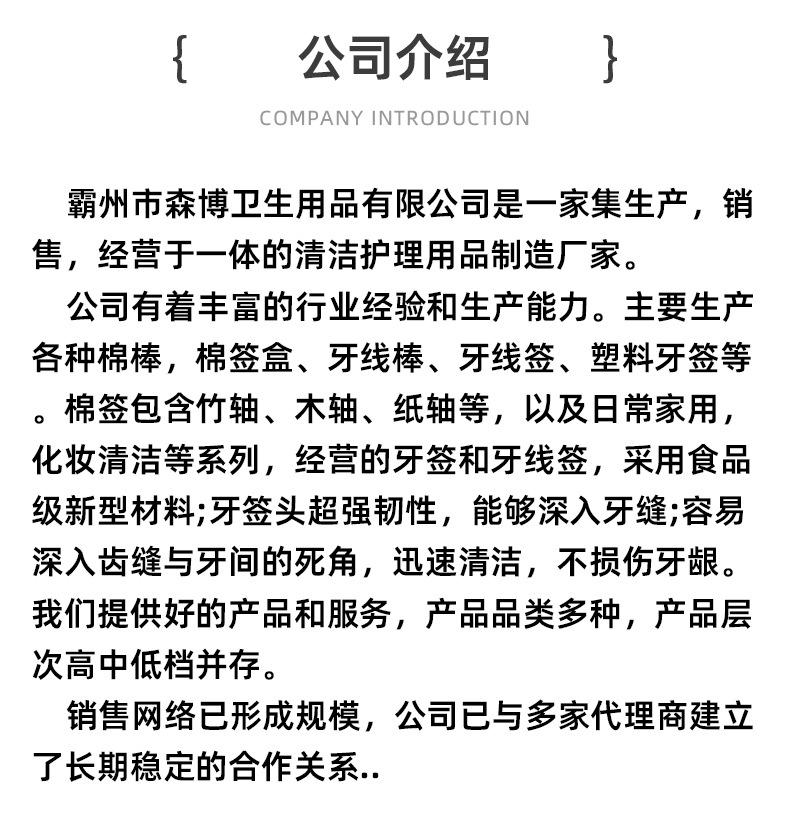 { 公司介绍 }

COMPANY INTRODUCTION

霸州市森博卫生用品有限公司是一家集生产，销售，经营于一体的清洁护理用品制造厂家。

公司有着丰富的行业经验和生产能力。主要生产各种棉棒，棉签盒、牙线棒、牙线签、塑料牙签等。棉签包含竹轴、木轴、纸轴等，以及日常家用，化妆清洁等系列，经营的牙签和牙线签，采用食品级新型材料;牙签头超强韧性，能够深入牙缝;容易深入齿缝与牙间的死角，迅速清洁，不损伤牙龈。我们提供好的产品和服务，产品品类多种，产品层次高中低档并存。

销售网络已形成规模，公司已与多家代理商建立了长期稳定的合作关系..